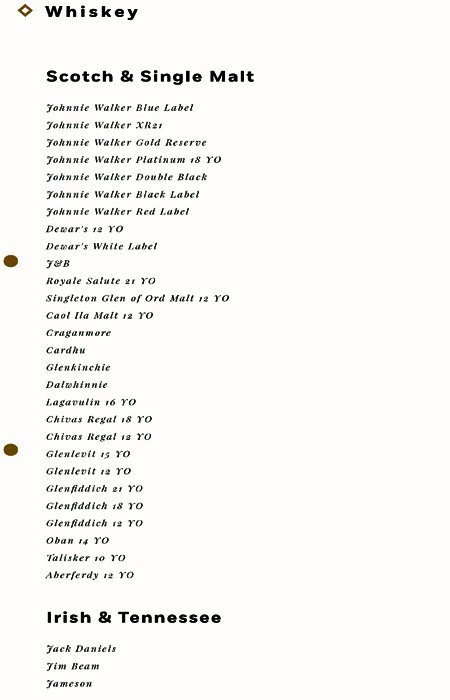 Whiskey

Scotch & Single Malt

Johnnie Walker Blue Label
Johnnie Walker XR21
Johnnie Walker Gold Reserve
Johnnie Walker Platinum 18 YO
Johnnie Walker Double Black
Johnnie Walker Black Label
Johnnie Walker Red Label
Dewar's 12 YO
Dewar's White Label
J&B
Royale Salute 21 YO
Singleton Glen of Ord Malt 12 YO
Caol Ila Malt 12 YO
Craganmore
Cardhu
Glenkinchie
Dalwhinnie
Lagavulin 16 YO
Chivas Regal 18 YO
Chivas Regal 12 YO
Glenlevit 15 YO
Glenlevit 12 YO
Glenfiddich 21 YO
Glenfiddich 18 YO
Glenfiddich 12 YO
Oban 14 YO
Talisker 10 YO
Aberferdy 12 YO

Irish & Tennessee

Jack Daniels
Jim Beam
Jameson